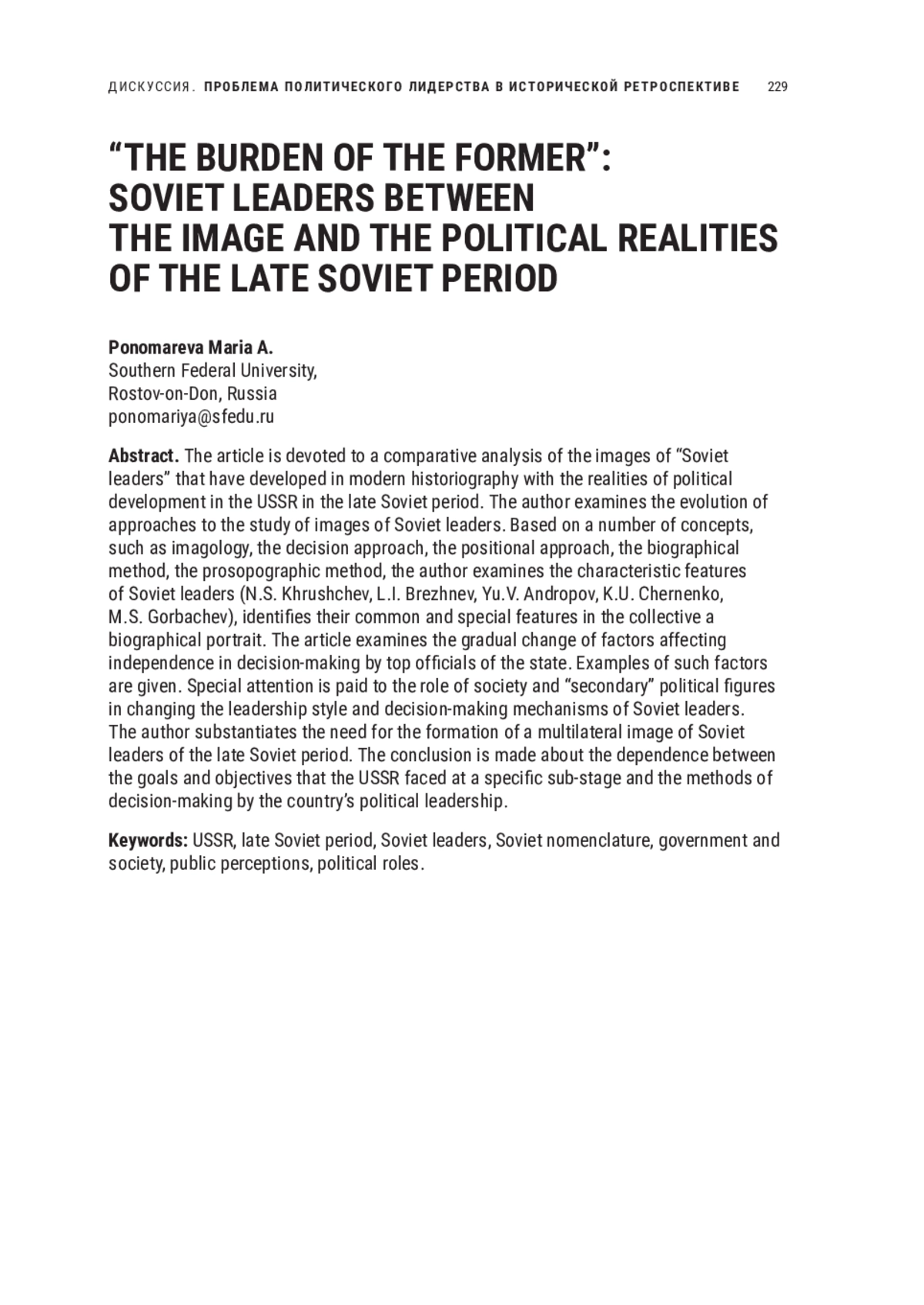 ДИСКУССИЯ. ПРОБЛЕМА ПОЛИТИЧЕСКОГО ЛИДЕРСТВА В ИСТОРИЧЕСКОЙ РЕТРОСПЕКТИВЕ 229

“THE BURDEN OF THE FORMER”: SOVIET LEADERS BETWEEN THE IMAGE AND THE POLITICAL REALITIES OF THE LATE SOVIET PERIOD

Ponomareva Maria A.
Southern Federal University,
Rostov-on-Don, Russia
ponomariya@sfedu.ru

Abstract. The article is devoted to a comparative analysis of the images of “Soviet leaders” that have developed in modern historiography with the realities of political development in the USSR in the late Soviet period. The author examines the evolution of approaches to the study of images of Soviet leaders. Based on a number of concepts, such as imagology, the decision approach, the positional approach, the biographical method, the prosopographic method, the author examines the characteristic features of Soviet leaders (N.S. Khrushchev, L.I. Brezhnev, Yu.V. Andropov, K.U. Chernenko, M.S. Gorbachev), identifies their common and special features in the collective a biographical portrait. The article examines the gradual change of factors affecting independence in decision-making by top officials of the state. Examples of such factors are given. Special attention is paid to the role of society and “secondary” political figures in changing the leadership style and decision-making mechanisms of Soviet leaders. The author substantiates the need for the formation of a multilateral image of Soviet leaders of the late Soviet period. The conclusion is made about the dependence between the goals and objectives that the USSR faced at a specific sub-stage and the methods of decision-making by the country’s political leadership.

Keywords: USSR, late Soviet period, Soviet leaders, Soviet nomenclature, government and society, public perceptions, political roles.